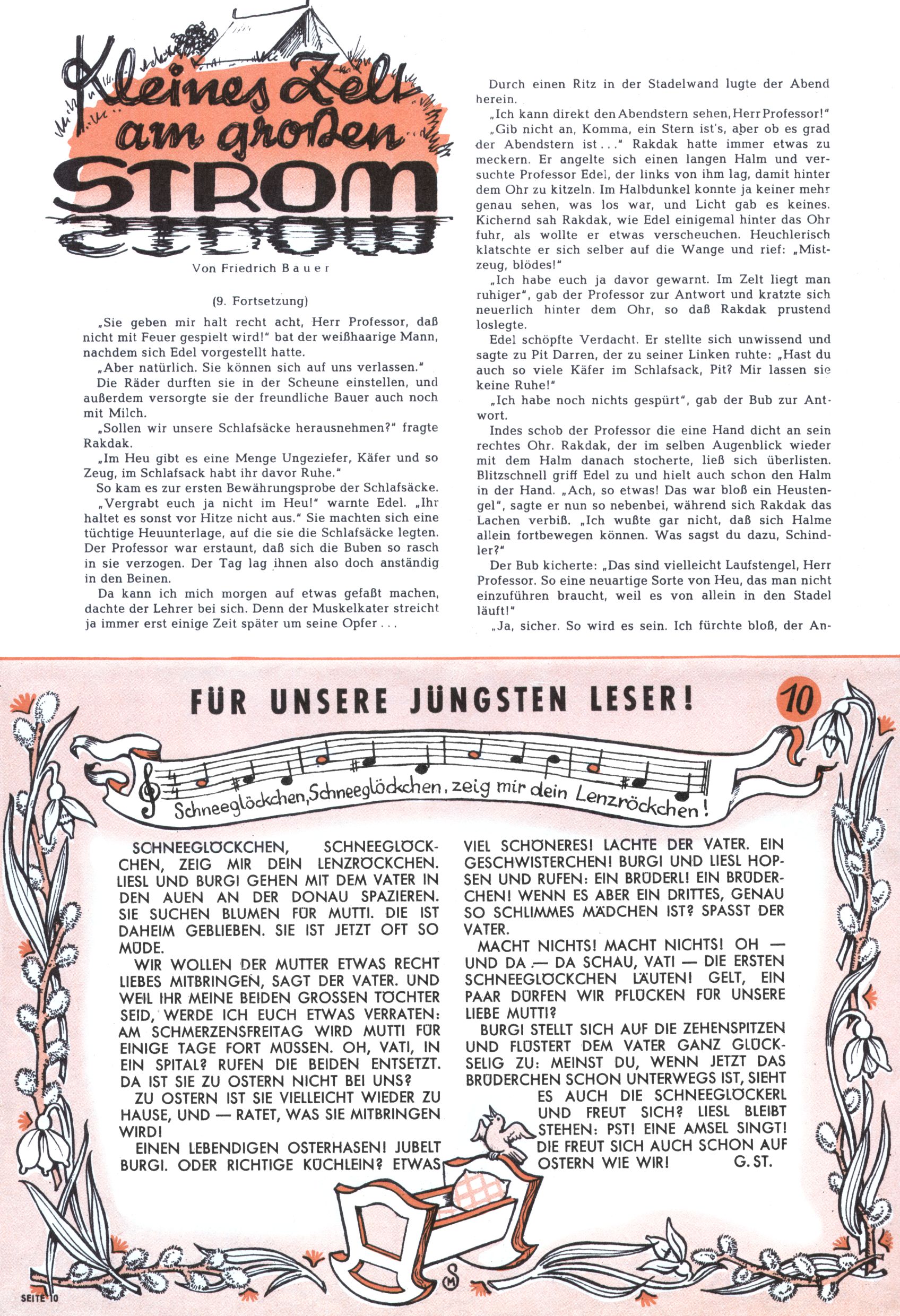 Kleines Zelt am großen STROM

Von Friedrich Bauer

(9. Fortsetzung)

„Sie geben mir halt recht acht, Herr Professor, daß nicht mit Feuer gespielt wird!" bat der weißhaarige Mann, nachdem sich Edel vorgestellt hatte.

„Aber natürlich. Sie können sich auf uns verlassen."

Die Räder durften sie in der Scheune einstellen, und außerdem versorgte sie der freundliche Bauer auch noch mit Milch.

„Sollen wir unsere Schlafsäcke herausnehmen?" fragte Rakdak.

„Im Heu gibt es eine Menge Ungeziefer, Käfer und so Zeug, im Schlafsack habt ihr davor Ruhe."

So kam es zur ersten Bewährungsprobe der Schlafsäcke.

„Vergrabt euch ja nicht im Heu!" warnte Edel. „Ihr haltet es sonst vor Hitze nicht aus." Sie machten sich eine tüchtige Heuunterlage, auf die sie die Schlafsäcke legten. Der Professor war erstaunt, daß sich die Buben so rasch in sie verzogen. Der Tag lag ihnen also doch anständig in den Beinen.

Da kann ich mich morgen auf etwas gefaßt machen, dachte der Lehrer bei sich. Denn der Muskelkater streicht ja immer erst einige Zeit später um seine Opfer . . .

Durch einen Ritz in der Stadelwand lugte der Abend herein.

„Ich kann direkt den Abendstern sehen, Herr Professor!"

„Gib nicht an, Komma, ein Stern ist's, aber ob es grad der Abendstern ist . . ." Rakdak hatte immer etwas zu meckern. Er angelte sich einen langen Halm und versuchte Professor Edel, der links von ihm lag, damit hinter dem Ohr zu kitzeln. Im Halbdunkel konnte ja keiner mehr genau sehen, was los war, und Licht gab es keines. Kichernd sah Rakdak, wie Edel einigemal hinter das Ohr fuhr, als wollte er etwas verscheuchen. Heuchlerisch klatschte er sich selber auf die Wange und rief: „Mistzeug, blödes!"

„Ich habe euch ja davor gewarnt. Im Zelt liegt man ruhiger", gab der Professor zur Antwort und kratzte sich neuerlich hinter dem Ohr, so daß Rakdak prustend loslegte.

Edel schöpfte Verdacht. Er stellte sich unwissend und sagte zu Pit Darren, der zu seiner Linken ruhte: „Hast du auch so viele Käfer im Schlafsack, Pit? Mir lassen sie keine Ruhe!"

„Ich habe noch nichts gespürt", gab der Bub zur Antwort.

Indes schob der Professor die eine Hand dicht an sein rechtes Ohr. Rakdak, der im selben Augenblick wieder mit dem Halm danach stocherte, ließ sich überlisten. Blitzschnell griff Edel zu und hielt auch schon den Halm in der Hand. „Ach, so etwas! Das war bloß ein Heustengel", sagte er nun so nebenbei, während sich Rakdak das Lachen verbiß. „Ich wußte gar nicht, daß sich Halme allein fortbewegen können. Was sagst du dazu, Schindler?"

Der Bub kicherte: „Das sind vielleicht Laufstengel, Herr Professor. So eine neuartige Sorte von Heu, das man nicht einzuführen braucht, weil es von allein in den Stadel läuft!"

„Ja, sicher. So wird es sein. Ich fürchte bloß, der An-

FÜR UNSERE JÜNGSTEN LESER! 10

Schneeglöckchen, Schneeglöckchen, zeig mir dein Lenzröckchen!

SCHNEEGLÖCKCHEN, SCHNEEGLÖCKCHEN, ZEIG MIR DEIN LENZRÖCKCHEN. LIESL UND BURGI GEHEN MIT DEM VATER IN DEN AUEN AN DER DONAU SPAZIEREN. SIE SUCHEN BLUMEN FÜR MUTTI. DIE IST DAHEIM GEBLIEBEN. SIE IST JETZT OFT SO MÜDE.

WIR WOLLEN DER MUTTER ETWAS RECHT LIEBES MITBRINGEN, SAGT DER VATER. UND WEIL IHR MEINE BEIDEN GROSSEN TÖCHTER SEID, WERDE ICH EUCH ETWAS VERRATEN: AM SCHMERZENSFREITAG WIRD MUTTI FÜR EINIGE TAGE FORT MÜSSEN. OH, VATI, IN EIN SPITAL? RUFEN DIE BEIDEN ENTSETZT. DA IST SIE ZU OSTERN NICHT BEI UNS?

ZU OSTERN IST SIE VIELLEICHT WIEDER ZU HAUSE, UND — RATET, WAS SIE MITBRINGEN WIRD!

EINEN LEBENDIGEN OSTERHASEN! JUBELT BURGI. ODER RICHTIGE KÜCHLEIN? ETWAS VIEL SCHÖNERES! LACHTE DER VATER. EIN GESCHWISTERCHEN! BURGI UND LIESL HOPSEN UND RUFEN: EIN BRÜDERL! EIN BRÜDERCHEN! WENN ES ABER EIN DRITTES, GENAU SO SCHLIMMES MÄDCHEN IST? SPASST DER VATER.

MACHT NICHTS! MACHT NICHTS! OH — UND DA — DA SCHAU, VATI — DIE ERSTEN SCHNEEGLÖCKCHEN LÄUTEN! GELT, EIN PAAR DÜRFEN WIR PFLÜCKEN FÜR UNSERE LIEBE MUTTI?

BURGI STELLT SICH AUF DIE ZEHENSPITZEN UND FLÜSTERT DEM VATER GANZ GLÜCKSELIG ZU: MEINST DU, WENN JETZT DAS BRÜDERCHEN SCHON UNTERWEGS IST, SIEHT ES AUCH DIE SCHNEEGLÖCKERL UND FREUT SICH? LIESL BLEIBT STEHEN: PST! EINE AMSEL SINGT! DIE FREUT SICH AUCH SCHON AUF OSTERN WIE WIR! G. ST.

SEITE 10